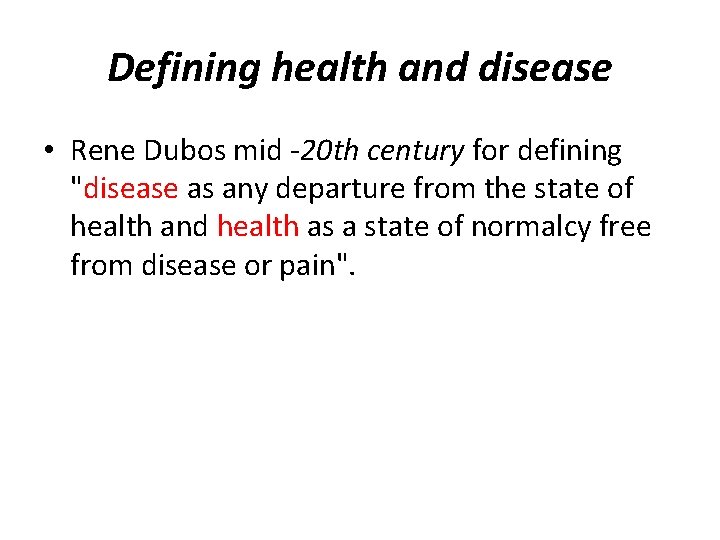 Defining health and disease

• Rene Dubos mid -20th century for defining "disease as any departure from the state of health and health as a state of normalcy free from disease or pain".